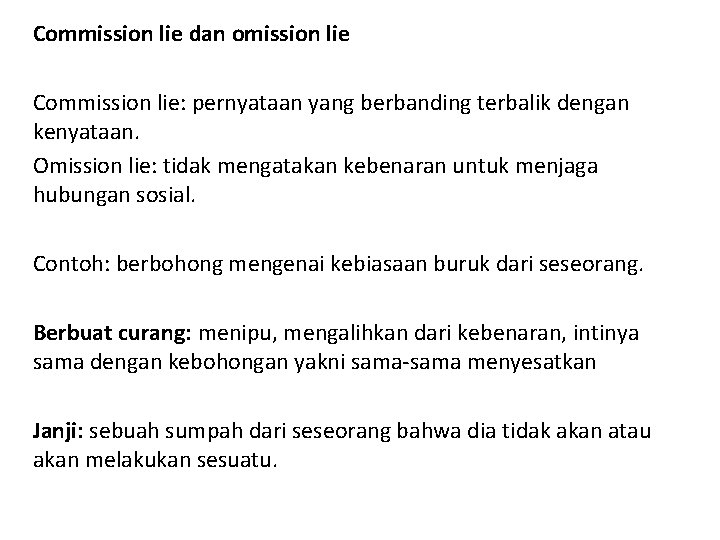 Commission lie dan omission lie

Commission lie: pernyataan yang berbanding terbalik dengan kenyataan.
Omission lie: tidak mengatakan kebenaran untuk menjaga hubungan sosial.

Contoh: berbohong mengenai kebiasaan buruk dari seseorang.

Berbuat curang: menipu, mengalihkan dari kebenaran, intinya sama dengan kebohongan yakni sama-sama menyesatkan

Janji: sebuah sumpah dari seseorang bahwa dia tidak akan atau akan melakukan sesuatu.